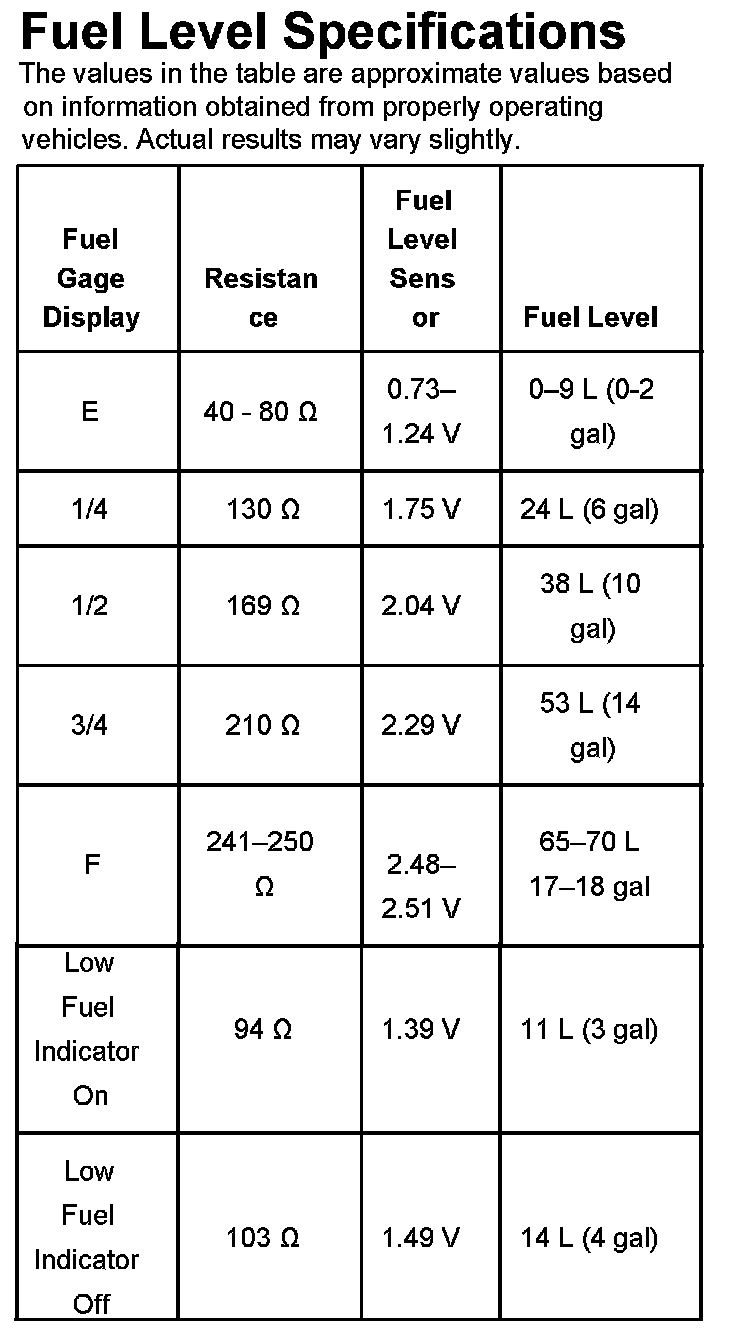 Fuel Level Specifications

The values in the table are approximate values based on information obtained from properly operating vehicles. Actual results may vary slightly.

| Fuel Gage Display | Resistance | Fuel Level Sensor | Fuel Level |
|---|---|---|---|
| E | 40 - 80 Ω | 0.73–1.24 V | 0–9 L (0-2 gal) |
| 1/4 | 130 Ω | 1.75 V | 24 L (6 gal) |
| 1/2 | 169 Ω | 2.04 V | 38 L (10 gal) |
| 3/4 | 210 Ω | 2.29 V | 53 L (14 gal) |
| F | 241–250 Ω | 2.48–2.51 V | 65–70 L 17–18 gal |
| Low Fuel Indicator On | 94 Ω | 1.39 V | 11 L (3 gal) |
| Low Fuel Indicator Off | 103 Ω | 1.49 V | 14 L (4 gal) |